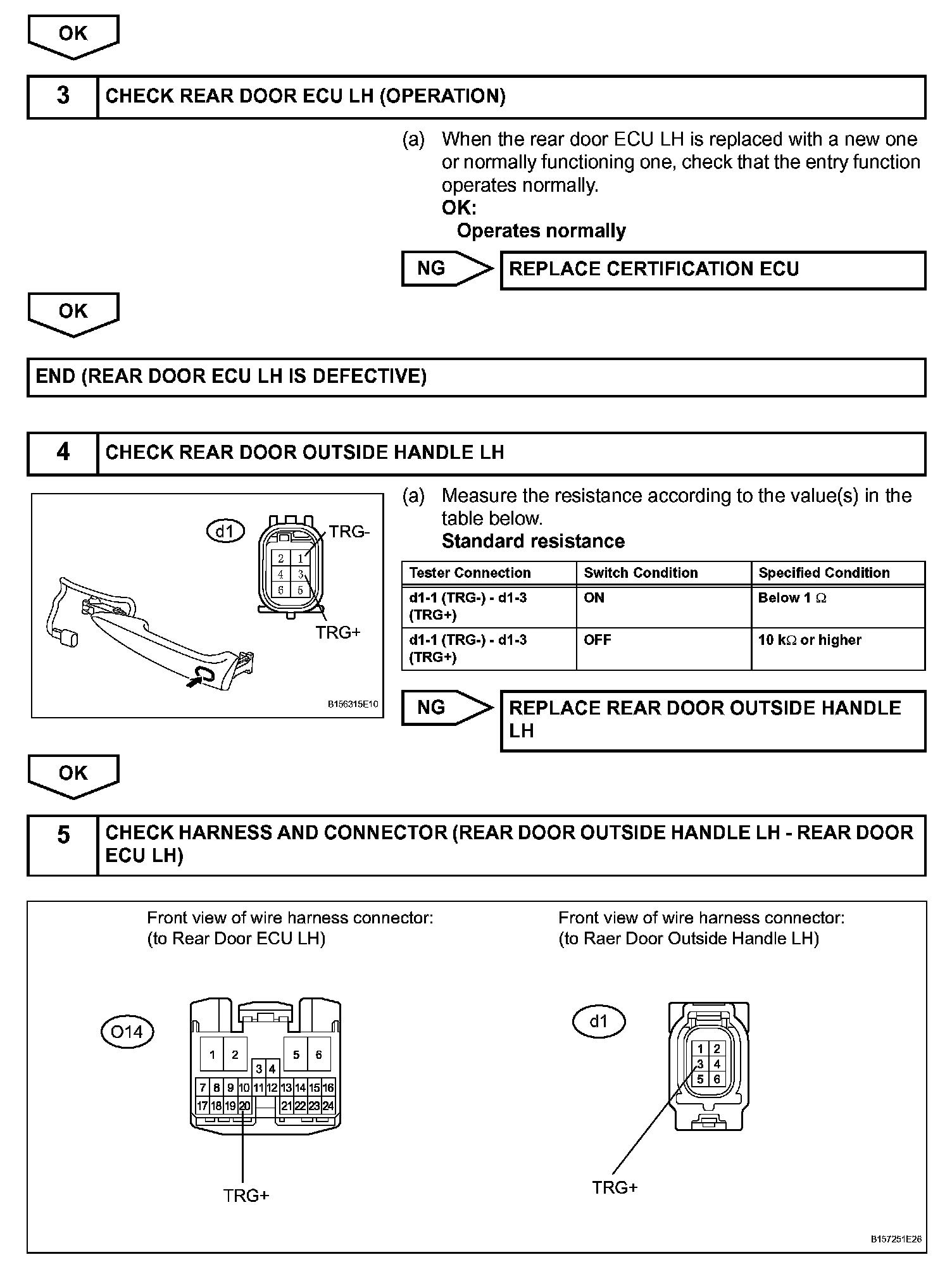 OK

3 CHECK REAR DOOR ECU LH (OPERATION)

(a) When the rear door ECU LH is replaced with a new one or normally functioning one, check that the entry function operates normally.
OK:
Operates normally

NG REPLACE CERTIFICATION ECU

OK

END (REAR DOOR ECU LH IS DEFECTIVE)

4 CHECK REAR DOOR OUTSIDE HANDLE LH

d1
TRG-
2 1
4 3
6 5
TRG+
B156315E10

(a) Measure the resistance according to the value(s) in the table below.
Standard resistance

| Tester Connection | Switch Condition | Specified Condition |
|---|---|---|
| d1-1 (TRG-) - d1-3 (TRG+) | ON | Below 1 $\Omega$ |
| d1-1 (TRG-) - d1-3 (TRG+) | OFF | 10 k$\Omega$ or higher |

NG REPLACE REAR DOOR OUTSIDE HANDLE LH

OK

5 CHECK HARNESS AND CONNECTOR (REAR DOOR OUTSIDE HANDLE LH - REAR DOOR ECU LH)

Front view of wire harness connector:
(to Rear Door ECU LH)

O14
1 2 5 6
3 4
7 8 9 10 11 12 13 14 15 16
17 18 19 20 21 22 23 24
TRG+

Front view of wire harness connector:
(to Raer Door Outside Handle LH)

d1
1 2
3 4
5 6
TRG+

B157251E26